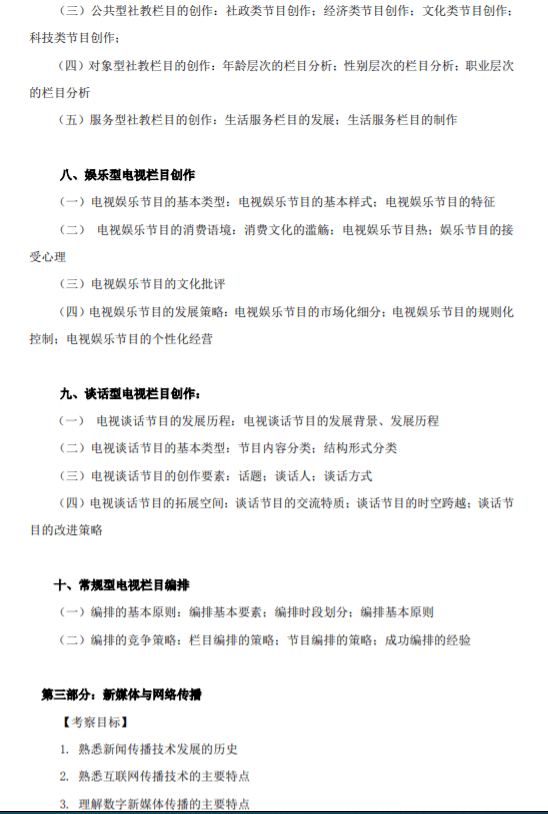 （三）公共型社教栏目的创作：社政类节目创作；经济类节目创作；文化类节目创作；科技类节目创作；

（四）对象型社教栏目的创作：年龄层次的栏目分析；性别层次的栏目分析；职业层次的栏目分析

（五）服务型社教栏目的创作：生活服务栏目的发展；生活服务栏目的制作

八、娱乐型电视栏目创作

（一）电视娱乐节目的基本类型：电视娱乐节目的基本样式；电视娱乐节目的特征

（二） 电视娱乐节目的消费语境：消费文化的滥觞；电视娱乐节目热；娱乐节目的接受心理

（三）电视娱乐节目的文化批评

（四）电视娱乐节目的发展策略：电视娱乐节目的市场化细分；电视娱乐节目的规则化控制；电视娱乐节目的个性化经营

九、谈话型电视栏目创作：

（一） 电视谈话节目的发展历程：电视谈话节目的发展背景、发展历程

（二）电视谈话节目的基本类型：节目内容分类；结构形式分类

（三）电视谈话节目的创作要素：话题；谈话人；谈话方式

（四）电视谈话节目的拓展空间：谈话节目的交流特质；谈话节目的时空跨越；谈话节目的改进策略

十、常规型电视栏目编排

（一）编排的基本原则：编排基本要素；编排时段划分；编排基本原则

（二）编排的竞争策略：栏目编排的策略；节目编排的策略；成功编排的经验

第三部分：新媒体与网络传播

【考察目标】

1. 熟悉新闻传播技术发展的历史

2. 熟悉互联网传播技术的主要特点

3. 理解数字新媒体传播的主要特点